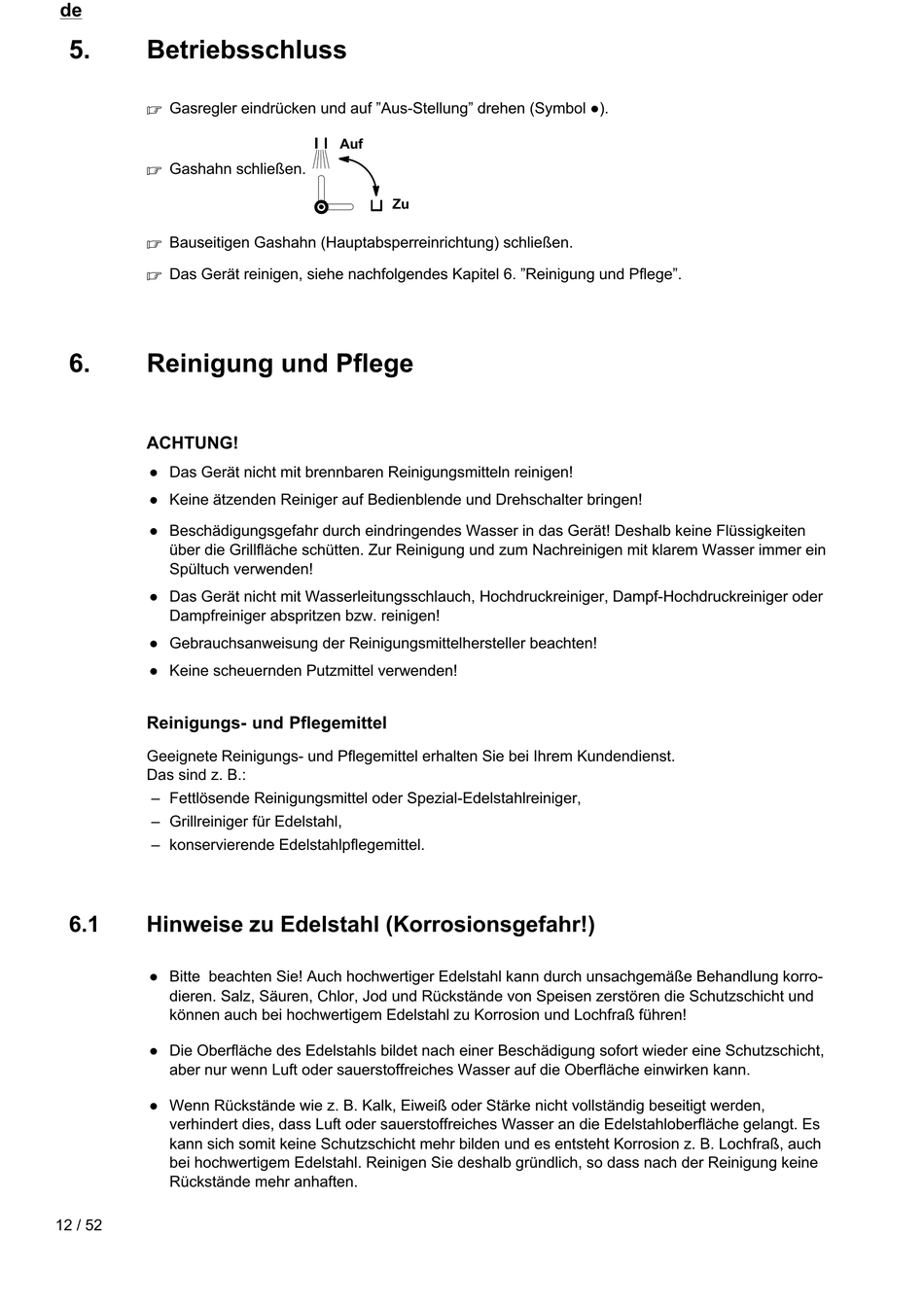 de

5. Betriebsschluss

☞ Gasregler eindrücken und auf ”Aus-Stellung” drehen (Symbol ●).

☞ Gashahn schließen.

Auf

Zu

☞ Bauseitigen Gashahn (Hauptabsperreinrichtung) schließen.

☞ Das Gerät reinigen, siehe nachfolgendes Kapitel 6. ”Reinigung und Pflege”.

6. Reinigung und Pflege

ACHTUNG!

● Das Gerät nicht mit brennbaren Reinigungsmitteln reinigen!

● Keine ätzenden Reiniger auf Bedienblende und Drehschalter bringen!

● Beschädigungsgefahr durch eindringendes Wasser in das Gerät! Deshalb keine Flüssigkeiten über die Grillfläche schütten. Zur Reinigung und zum Nachreinigen mit klarem Wasser immer ein Spültuch verwenden!

● Das Gerät nicht mit Wasserleitungsschlauch, Hochdruckreiniger, Dampf-Hochdruckreiniger oder Dampfreiniger abspritzen bzw. reinigen!

● Gebrauchsanweisung der Reinigungsmittelhersteller beachten!

● Keine scheuernden Putzmittel verwenden!

Reinigungs- und Pflegemittel

Geeignete Reinigungs- und Pflegemittel erhalten Sie bei Ihrem Kundendienst.
Das sind z. B.:
– Fettlösende Reinigungsmittel oder Spezial-Edelstahlreiniger,
– Grillreiniger für Edelstahl,
– konservierende Edelstahlpflegemittel.

6.1 Hinweise zu Edelstahl (Korrosionsgefahr!)

● Bitte beachten Sie! Auch hochwertiger Edelstahl kann durch unsachgemäße Behandlung korrodieren. Salz, Säuren, Chlor, Jod und Rückstände von Speisen zerstören die Schutzschicht und können auch bei hochwertigem Edelstahl zu Korrosion und Lochfraß führen!

● Die Oberfläche des Edelstahls bildet nach einer Beschädigung sofort wieder eine Schutzschicht, aber nur wenn Luft oder sauerstoffreiches Wasser auf die Oberfläche einwirken kann.

● Wenn Rückstände wie z. B. Kalk, Eiweiß oder Stärke nicht vollständig beseitigt werden, verhindert dies, dass Luft oder sauerstoffreiches Wasser an die Edelstahloberfläche gelangt. Es kann sich somit keine Schutzschicht mehr bilden und es entsteht Korrosion z. B. Lochfraß, auch bei hochwertigem Edelstahl. Reinigen Sie deshalb gründlich, so dass nach der Reinigung keine Rückstände mehr anhaften.

12 / 52